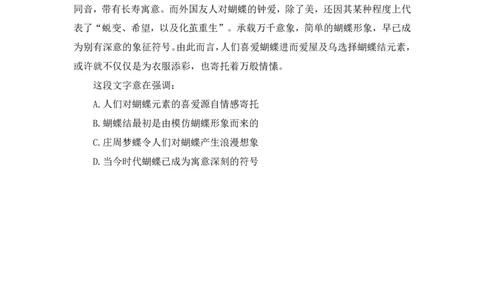 同音，带有长寿寓意。而外国友人对蝴蝶的钟爱，除了美，还因其某种程度上代表了“蜕变、希望，以及化茧重生”。承载万千意象，简单的蝴蝶形象，早已成为别有深意的象征符号。由此而言，人们喜爱蝴蝶进而爱屋及乌选择蝴蝶结元素，或许就不仅仅是为衣服添彩，也寄托着万般情愫。

这段文字意在强调：

A. 人们对蝴蝶元素的喜爱源自情感寄托

B. 蝴蝶结最初是由模仿蝴蝶形象而来的

C. 庄周梦蝶令人们对蝴蝶产生浪漫想象

D. 当今时代蝴蝶已成为寓意深刻的符号